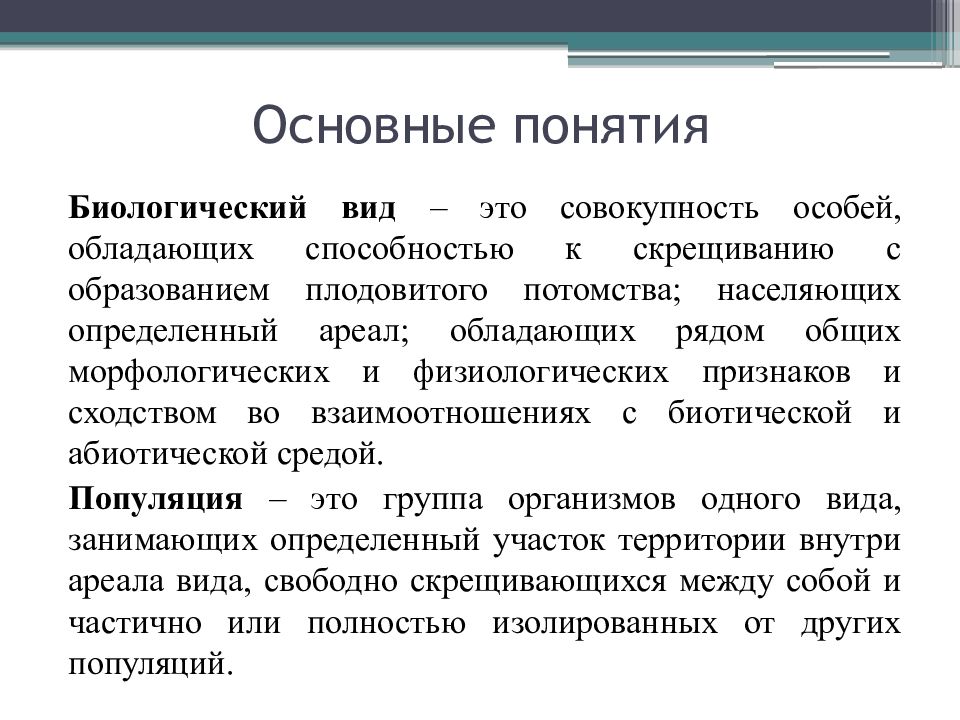 Основные понятия

Биологический вид – это совокупность особей, обладающих способностью к скрещиванию с образованием плодовитого потомства; населяющих определенный ареал; обладающих рядом общих морфологических и физиологических признаков и сходством во взаимоотношениях с биотической и абиотической средой.

Популяция – это группа организмов одного вида, занимающих определенный участок территории внутри ареала вида, свободно скрещивающихся между собой и частично или полностью изолированных от других популяций.